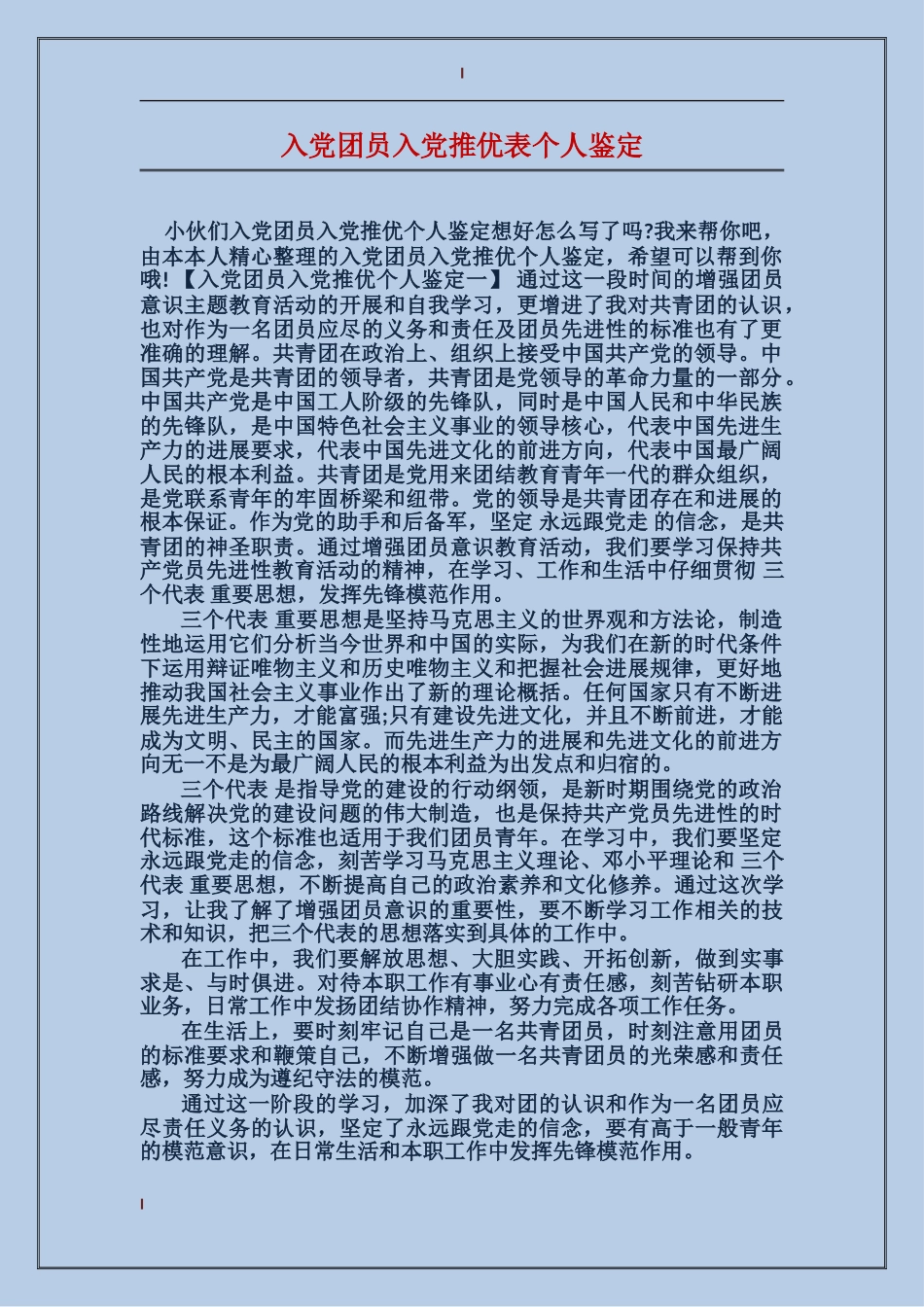 入党团员入党推优表个人鉴定

小伙们入党团员入党推优个人鉴定想好怎么写了吗?我来帮你吧，由本本人精心整理的入党团员入党推优个人鉴定，希望可以帮到你哦!【入党团员入党推优个人鉴定一】 通过这一段时间的增强团员意识主题教育活动的开展和自我学习，更增进了我对共青团的认识，也对作为一名团员应尽的义务和责任及团员先进性的标准也有了更准确的理解。共青团在政治上、组织上接受中国共产党的领导。中国共产党是共青团的领导者，共青团是党领导的革命力量的一部分。中国共产党是中国工人阶级的先锋队，同时是中国人民和中华民族的先锋队，是中国特色社会主义事业的领导核心，代表中国先进生产力的进展要求，代表中国先进文化的前进方向，代表中国最广阔人民的根本利益。共青团是党用来团结教育青年一代的群众组织，是党联系青年的牢固桥梁和纽带。党的领导是共青团存在和进展的根本保证。作为党的助手和后备军，坚定 永远跟党走 的信念，是共青团的神圣职责。通过增强团员意识教育活动，我们要学习保持共产党员先进性教育活动的精神，在学习、工作和生活中仔细贯彻 三个代表 重要思想，发挥先锋模范作用。

三个代表 重要思想是坚持马克思主义的世界观和方法论，制造性地运用它们分析当今世界和中国的实际，为我们在新的时代条件下运用辩证唯物主义和历史唯物主义和把握社会进展规律，更好地推动我国社会主义事业作出了新的理论概括。任何国家只有不断进展先进生产力，才能富强;只有建设先进文化，并且不断前进，才能成为文明、民主的国家。而先进生产力的进展和先进文化的前进方向无一不是为最广阔人民的根本利益为出发点和归宿的。

三个代表 是指导党的建设的行动纲领，是新时期围绕党的政治路线解决党的建设问题的伟大制造，也是保持共产党员先进性的时代标准，这个标准也适用于我们团员青年。在学习中，我们要坚定永远跟党走的信念，刻苦学习马克思主义理论、邓小平理论和 三个代表 重要思想，不断提高自己的政治素养和文化修养。通过这次学习，让我了解了增强团员意识的重要性，要不断学习工作相关的技术和知识，把三个代表的思想落实到具体的工作中。

在工作中，我们要解放思想、大胆实践、开拓创新，做到实事求是、与时俱进。对待本职工作有事业心有责任感，刻苦钻研本职业务，日常工作中发扬团结协作精神，努力完成各项工作任务。

在生活上，要时刻牢记自己是一名共青团员，时刻注意用团员的标准要求和鞭策自己，不断增强做一名共青团员的光荣感和责任感，努力成为遵纪守法的模范。

通过这一阶段的学习，加深了我对团的认识和作为一名团员应尽责任义务的认识，坚定了永远跟党走的信念，要有高于一般青年的模范意识，在日常生活和本职工作中发挥先锋模范作用。